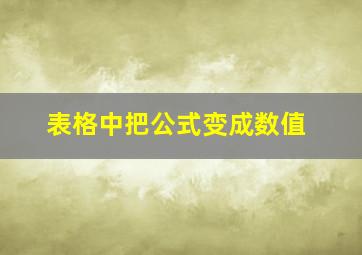 表格中把公式变成数值